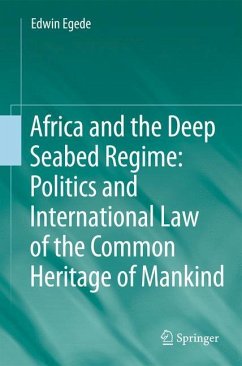 Edwin Egede

Africa and the Deep Seabed Regime: Politics and International Law of the Common Heritage of Mankind

Springer